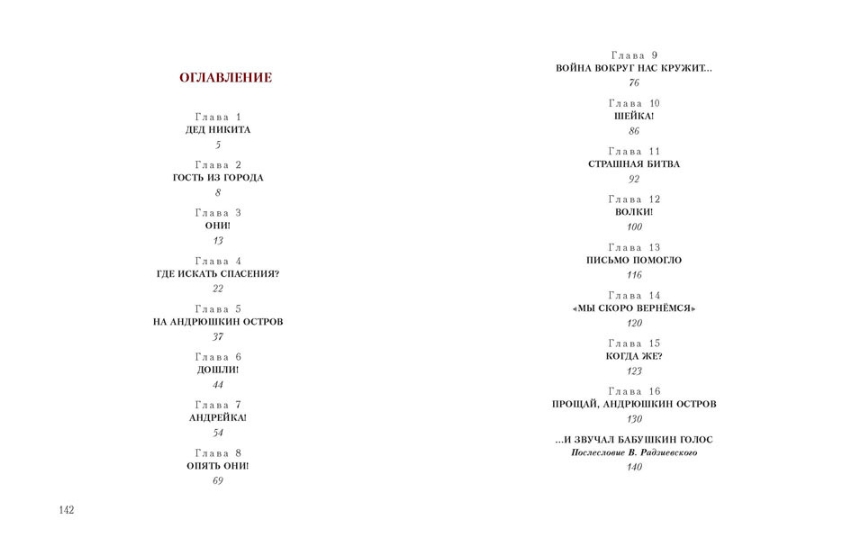 ОГЛАВЛЕНИЕ

Глава 1
ДЕД НИКИТА
5

Глава 2
ГОСТЬ ИЗ ГОРОДА
8

Глава 3
ОНИ!
13

Глава 4
ГДЕ ИСКАТЬ СПАСЕНИЯ?
22

Глава 5
НА АНДРЮШКИН ОСТРОВ
37

Глава 6
ДОШЛИ!
44

Глава 7
АНДРЕЙКА!
54

Глава 8
ОПЯТЬ ОНИ!
69

142

Глава 9
ВОЙНА ВОКРУГ НАС КРУЖИТ...
76

Глава 10
ШЕЙКА!
86

Глава 11
СТРАШНАЯ БИТВА
92

Глава 12
ВОЛКИ!
100

Глава 13
ПИСЬМО ПОМОГЛО
116

Глава 14
«МЫ СКОРО ВЕРНЁМСЯ»
120

Глава 15
КОГДА ЖЕ?
123

Глава 16
ПРОЩАЙ, АНДРЮШКИН ОСТРОВ
130

...И ЗВУЧАЛ БАБУШКИН ГОЛОС
Послесловие В. Радзиевского
140